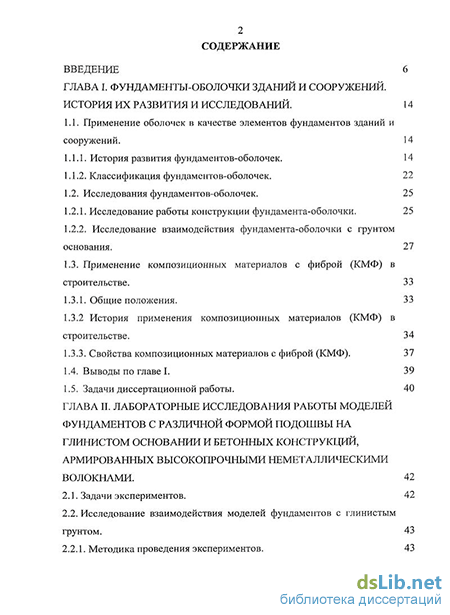 2

СОДЕРЖАНИЕ

ВВЕДЕНИЕ 6

ГЛАВА I. ФУНДАМЕНТЫ-ОБОЛОЧКИ ЗДАНИЙ И СООРУЖЕНИЙ. ИСТОРИЯ ИХ РАЗВИТИЯ И ИССЛЕДОВАНИЙ. 14

1.1. Применение оболочек в качестве элементов фундаментов зданий и сооружений. 14

1.1.1. История развития фундаментов-оболочек. 14

1.1.2. Классификация фундаментов-оболочек. 22

1.2. Исследования фундаментов-оболочек. 25

1.2.1. Исследование работы конструкции фундамента-оболочки. 25

1.2.2. Исследование взаимодействия фундамента-оболочки с грунтом основания. 27

1.3. Применение композиционных материалов с фиброй (КМФ) в строительстве. 33

1.3.1. Общие положения. 33

1.3.2 История применения композиционных материалов (КМФ) в строительстве. 34

1.3.3. Свойства композиционных материалов с фиброй (КМФ). 37

1.4. Выводы по главе I. 39

1.5. Задачи диссертационной работы. 40

ГЛАВА II. ЛАБОРАТОРНЫЕ ИССЛЕДОВАНИЯ РАБОТЫ МОДЕЛЕЙ ФУНДАМЕНТОВ С РАЗЛИЧНОЙ ФОРМОЙ ПОДОШВЫ НА ГЛИНИСТОМ ОСНОВАНИИ И БЕТОННЫХ КОНСТРУКЦИЙ, АРМИРОВАННЫХ ВЫСОКОПРОЧНЫМИ НЕМЕТАЛЛИЧЕСКИМИ ВОЛОКНАМИ. 42

2.1. Задачи экспериментов. 42

2.2. Исследование взаимодействия моделей фундаментов с глинистым грунтом. 43

2.2.1. Методика проведения экспериментов. 43

dsLib.net
библиотека диссертаций